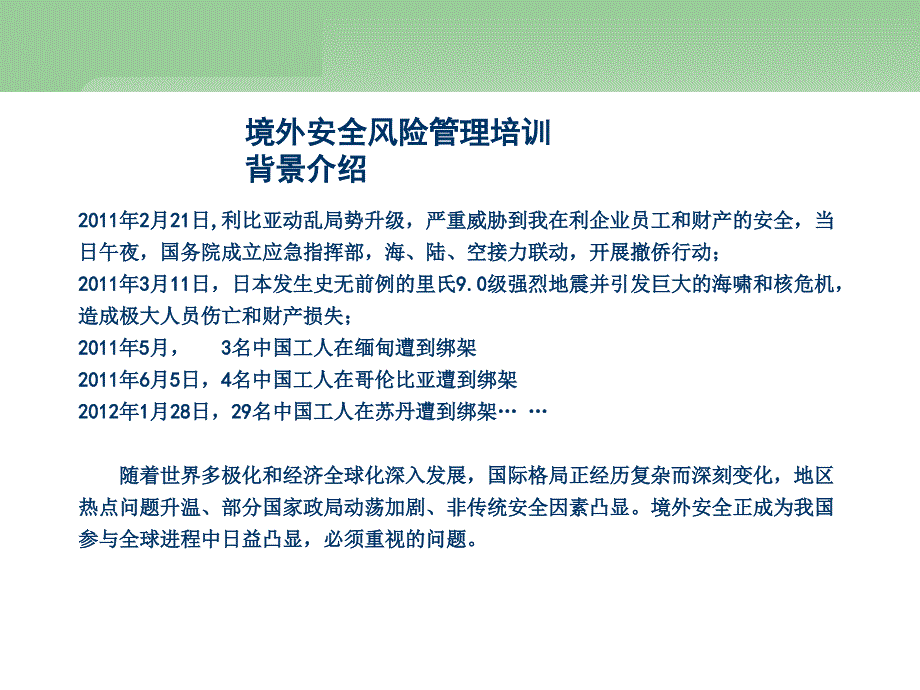 境外安全风险管理培训
背景介绍

2011年2月21日，利比亚动乱局势升级，严重威胁到我在利企业员工和财产的安全，当日午夜，国务院成立应急指挥部，海、陆、空接力联动，开展撤侨行动；
2011年3月11日，日本发生史无前例的里氏9.0级强烈地震并引发巨大的海啸和核危机，造成极大人员伤亡和财产损失；
2011年5月，　3名中国工人在缅甸遭到绑架
2011年6月5日，4名中国工人在哥伦比亚遭到绑架
2012年1月28日，29名中国工人在苏丹遭到绑架… …

随着世界多极化和经济全球化深入发展，国际格局正经历复杂而深刻变化，地区热点问题升温、部分国家政局动荡加剧、非传统安全因素凸显。境外安全正成为我国参与全球进程中日益凸显，必须重视的问题。